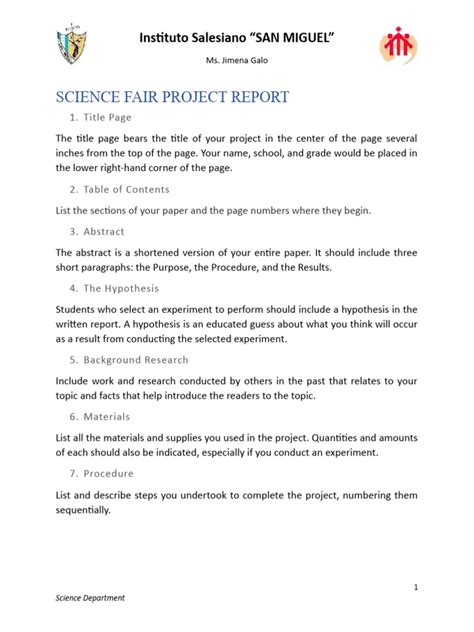 Instituto Salesiano "SAN MIGUEL"

Ms. Jimena Galo

SCIENCE FAIR PROJECT REPORT

1. Title Page

The title page bears the title of your project in the center of the page several inches from the top of the page. Your name, school, and grade would be placed in the lower right-hand corner of the page.

2. Table of Contents

List the sections of your paper and the page numbers where they begin.

3. Abstract

The abstract is a shortened version of your entire paper. It should include three short paragraphs: the Purpose, the Procedure, and the Results.

4. The Hypothesis

Students who select an experiment to perform should include a hypothesis in the written report. A hypothesis is an educated guess about what you think will occur as a result from conducting the selected experiment.

5. Background Research

Include work and research conducted by others in the past that relates to your topic and facts that help introduce the readers to the topic.

6. Materials

List all the materials and supplies you used in the project. Quantities and amounts of each should also be indicated, especially if you conduct an experiment.

7. Procedure

List and describe steps you undertook to complete the project, numbering them sequentially.

1

Science Department